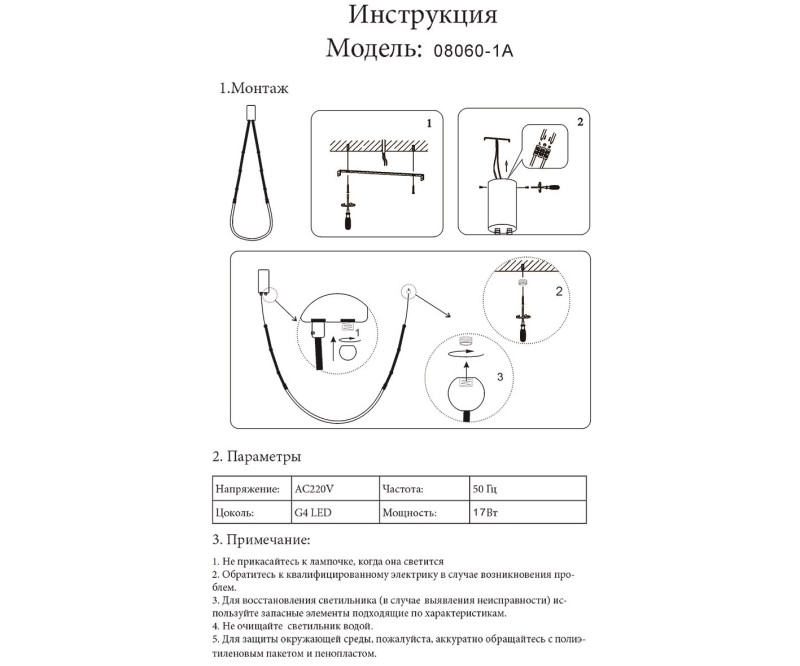 Инструкция
Модель: 08060-1A

1.Монтаж

1

2

1

2

3

2. Параметры

| Напряжение: | AC220V | Частота: | 50 Гц |
|---|---|---|---|
| Цоколь: | G4 LED | Мощность: | 17Вт |

3. Примечание:

1. Не прикасайтесь к лампочке, когда она светится
2. Обратитесь к квалифицированному электрику в случае возникновения проблем.
3. Для восстановления светильника (в случае выявления неисправности) используйте запасные элементы подходящие по характеристикам.
4. Не очищайте светильник водой.
5. Для защиты окружающей среды, пожалуйста, аккуратно обращайтесь с полиэтиленовым пакетом и пенопластом.